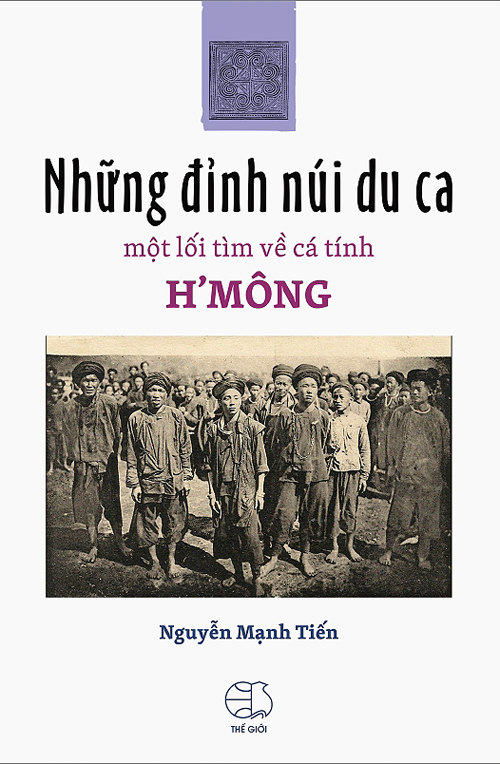 Những đỉnh núi du ca

một lối tìm về cá tính

H'MÔNG

Nguyễn Mạnh Tiến

THẾ GIỚI